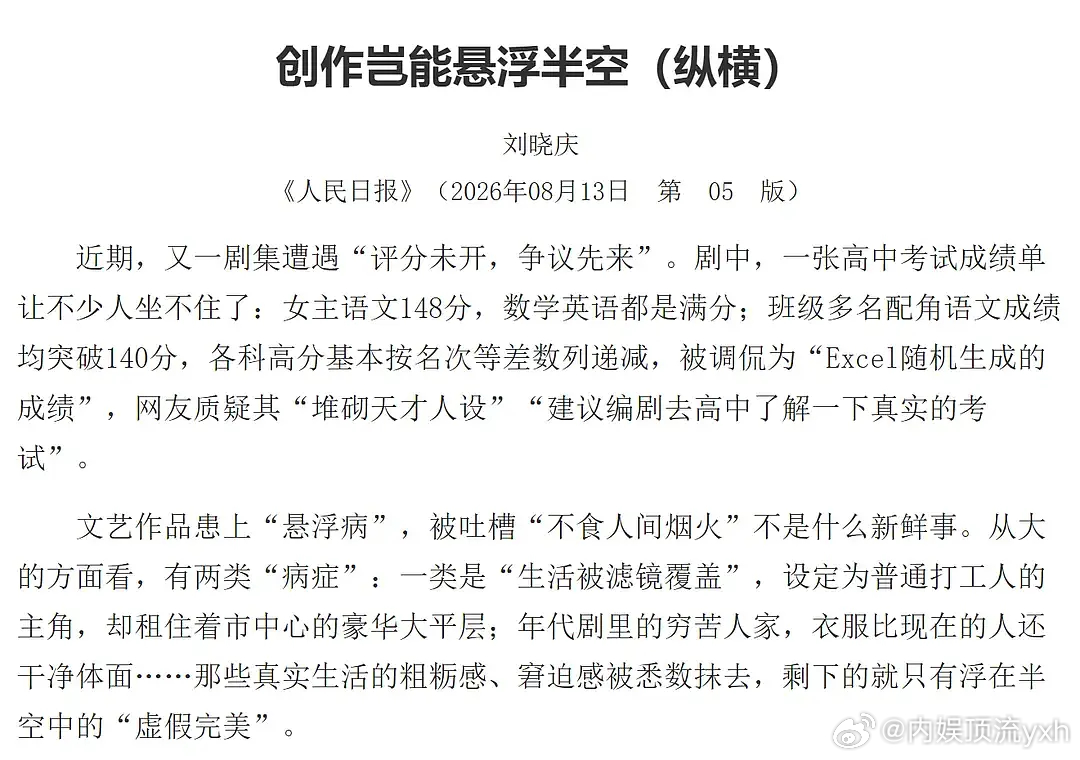 创作岂能悬浮半空（纵横）

刘晓庆

《人民日报》（2026年08月13日　第　05　版）

近期，又一剧集遭遇“评分未开，争议先来”。剧中，一张高中考试成绩单让不少人坐不住了：女主语文148分，数学英语都是满分；班级多名配角语文成绩均突破140分，各科高分基本按名次等差数列递减，被调侃为“Excel随机生成的成绩”，网友质疑其“堆砌天才人设”“建议编剧去高中了解一下真实的考试”。

文艺作品患上“悬浮病”，被吐槽“不食人间烟火”不是什么新鲜事。从大的方面看，有两类“病症”：一类是“生活被滤镜覆盖”，设定为普通打工人的主角，却租住着市中心的豪华大平层；年代剧里的穷苦人家，衣服比现在的人还干净体面……那些真实生活的粗粝感、窘迫感被悉数抹去，剩下的就只有浮在半空中的“虚假完美”。

@内娱顶流yxh